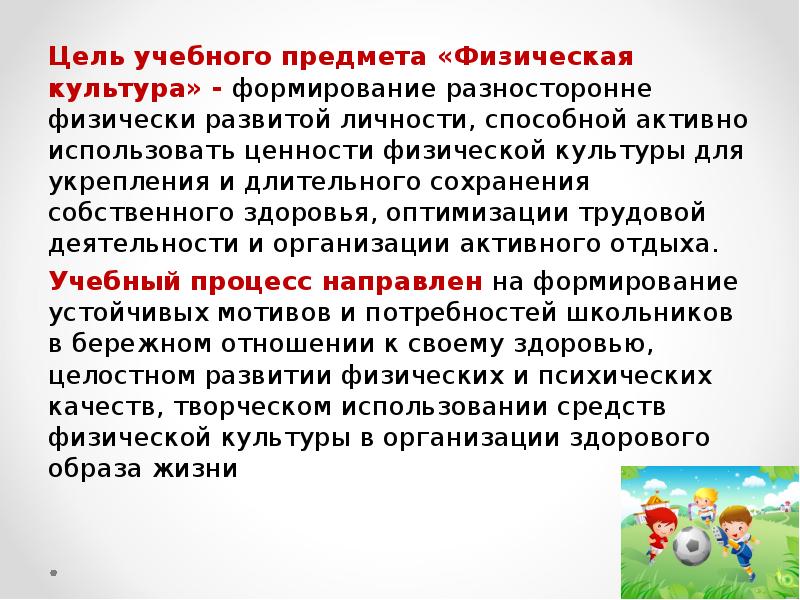 Цель учебного предмета «Физическая культура» - формирование разносторонне физически развитой личности, способной активно использовать ценности физической культуры для укрепления и длительного сохранения собственного здоровья, оптимизации трудовой деятельности и организации активного отдыха.

Учебный процесс направлен на формирование устойчивых мотивов и потребностей школьников в бережном отношении к своему здоровью, целостном развитии физических и психических качеств, творческом использовании средств физической культуры в организации здорового образа жизни